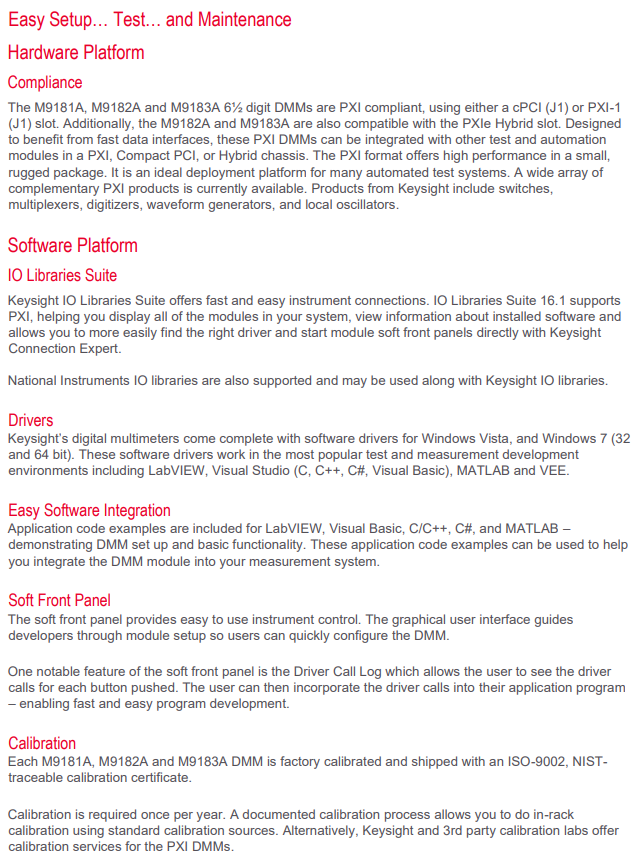 Easy Setup… Test… and Maintenance

Hardware Platform

Compliance

The M9181A, M9182A and M9183A 6½ digit DMMs are PXI compliant, using either a cPCI (J1) or PXI-1 (J1) slot. Additionally, the M9182A and M9183A are also compatible with the PXIe Hybrid slot. Designed to benefit from fast data interfaces, these PXI DMMs can be integrated with other test and automation modules in a PXI, Compact PCI, or Hybrid chassis. The PXI format offers high performance in a small, rugged package. It is an ideal deployment platform for many automated test systems. A wide array of complementary PXI products is currently available. Products from Keysight include switches, multiplexers, digitizers, waveform generators, and local oscillators.

Software Platform

IO Libraries Suite

Keysight IO Libraries Suite offers fast and easy instrument connections. IO Libraries Suite 16.1 supports PXI, helping you display all of the modules in your system, view information about installed software and allows you to more easily find the right driver and start module soft front panels directly with Keysight Connection Expert.

National Instruments IO libraries are also supported and may be used along with Keysight IO libraries.

Drivers

Keysight's digital multimeters come complete with software drivers for Windows Vista, and Windows 7 (32 and 64 bit). These software drivers work in the most popular test and measurement development environments including LabVIEW, Visual Studio (C, C++, C#, Visual Basic), MATLAB and VEE.

Easy Software Integration

Application code examples are included for LabVIEW, Visual Basic, C/C++, C#, and MATLAB – demonstrating DMM set up and basic functionality. These application code examples can be used to help you integrate the DMM module into your measurement system.

Soft Front Panel

The soft front panel provides easy to use instrument control. The graphical user interface guides developers through module setup so users can quickly configure the DMM.

One notable feature of the soft front panel is the Driver Call Log which allows the user to see the driver calls for each button pushed. The user can then incorporate the driver calls into their application program – enabling fast and easy program development.

Calibration

Each M9181A, M9182A and M9183A DMM is factory calibrated and shipped with an ISO-9002, NIST-traceable calibration certificate.

Calibration is required once per year. A documented calibration process allows you to do in-rack calibration using standard calibration sources. Alternatively, Keysight and 3rd party calibration labs offer calibration services for the PXI DMMs.